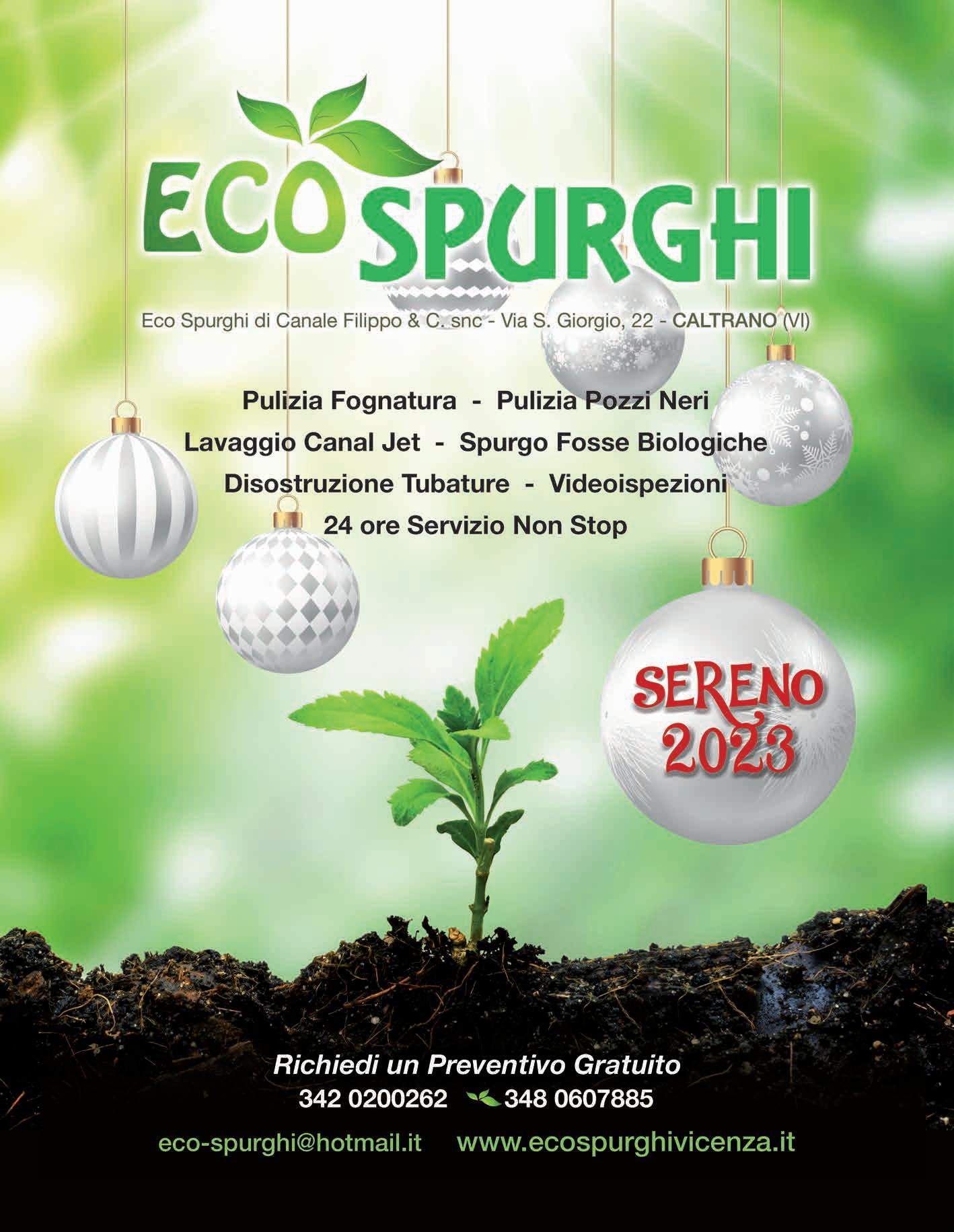 ECO SPURGHI

Eco Spurghi di Canale Filippo & C. snc - Via S. Giorgio, 22 - CALTRANO (VI)

Pulizia Fognatura - Pulizia Pozzi Neri
Lavaggio Canal Jet - Spurgo Fosse Biologiche
Disostruzione Tubature - Videoispezioni
24 ore Servizio Non Stop

SERENO 2023

Richiedi un Preventivo Gratuito
342 0200262 348 0607885

eco-spurghi@hotmail.it www.ecospurghivicenza.it